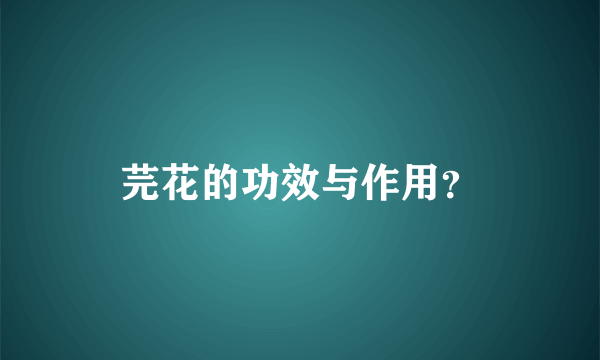 芫花的功效与作用？